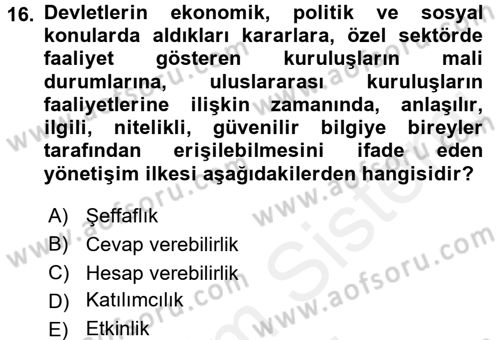 16. Devletlerin ekonomik, politik ve sosyal konularda aldıkları kararlara, özel sektörde faaliyet gösteren kuruluşların mali durumlarına, uluslararası kuruluşların faaliyetlerine ilişkin zamanında, anlaşılır, ilgili, nitelikli, güvenilir bilgiye bireyler tarafından erişilebilmesini ifade eden yönetişim ilkesi aşağıdakilerden hangisidir?

A) Şeffaflık
B) Cevap verebilirlik
C) Hesap verebilirlik
D) Katılımcılık
E) Etkinlik

www.aofsoru.com
www.aofsoru.com
www.aofsoru.com
www.aofsoru.com
www.aofsoru.com
www.aofsoru.com
Sistem